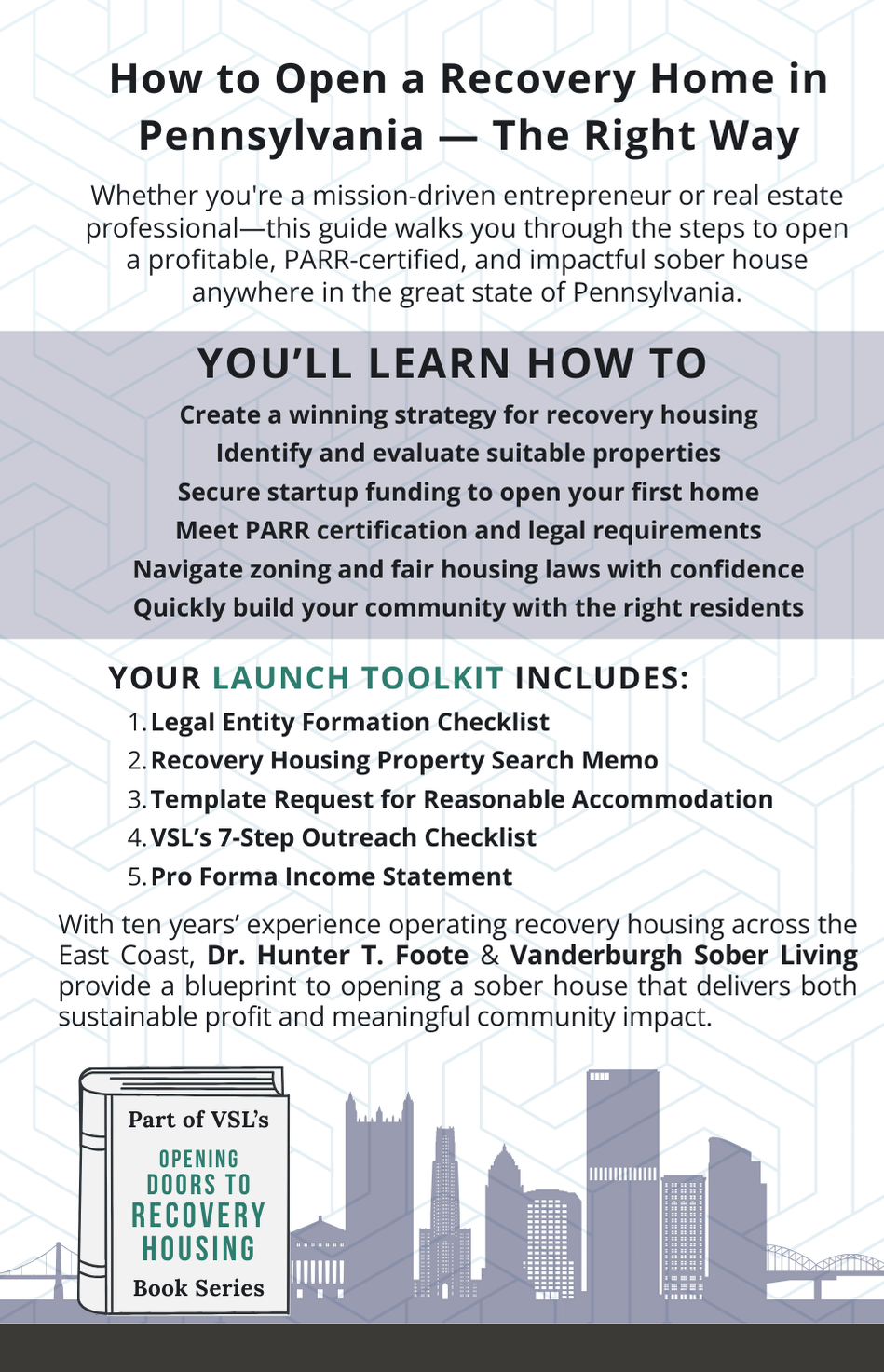 How to Open a Recovery Home in Pennsylvania — The Right Way

Whether you're a mission-driven entrepreneur or real estate professional—this guide walks you through the steps to open a profitable, PARR-certified, and impactful sober house anywhere in the great state of Pennsylvania.

YOU'LL LEARN HOW TO

Create a winning strategy for recovery housing
Identify and evaluate suitable properties
Secure startup funding to open your first home
Meet PARR certification and legal requirements
Navigate zoning and fair housing laws with confidence
Quickly build your community with the right residents

YOUR LAUNCH TOOLKIT INCLUDES:

1. Legal Entity Formation Checklist
2. Recovery Housing Property Search Memo
3. Template Request for Reasonable Accommodation
4. VSL's 7-Step Outreach Checklist
5. Pro Forma Income Statement

With ten years' experience operating recovery housing across the East Coast, Dr. Hunter T. Foote & Vanderburgh Sober Living provide a blueprint to opening a sober house that delivers both sustainable profit and meaningful community impact.

Part of VSL's
OPENING DOORS TO RECOVERY HOUSING
Book Series